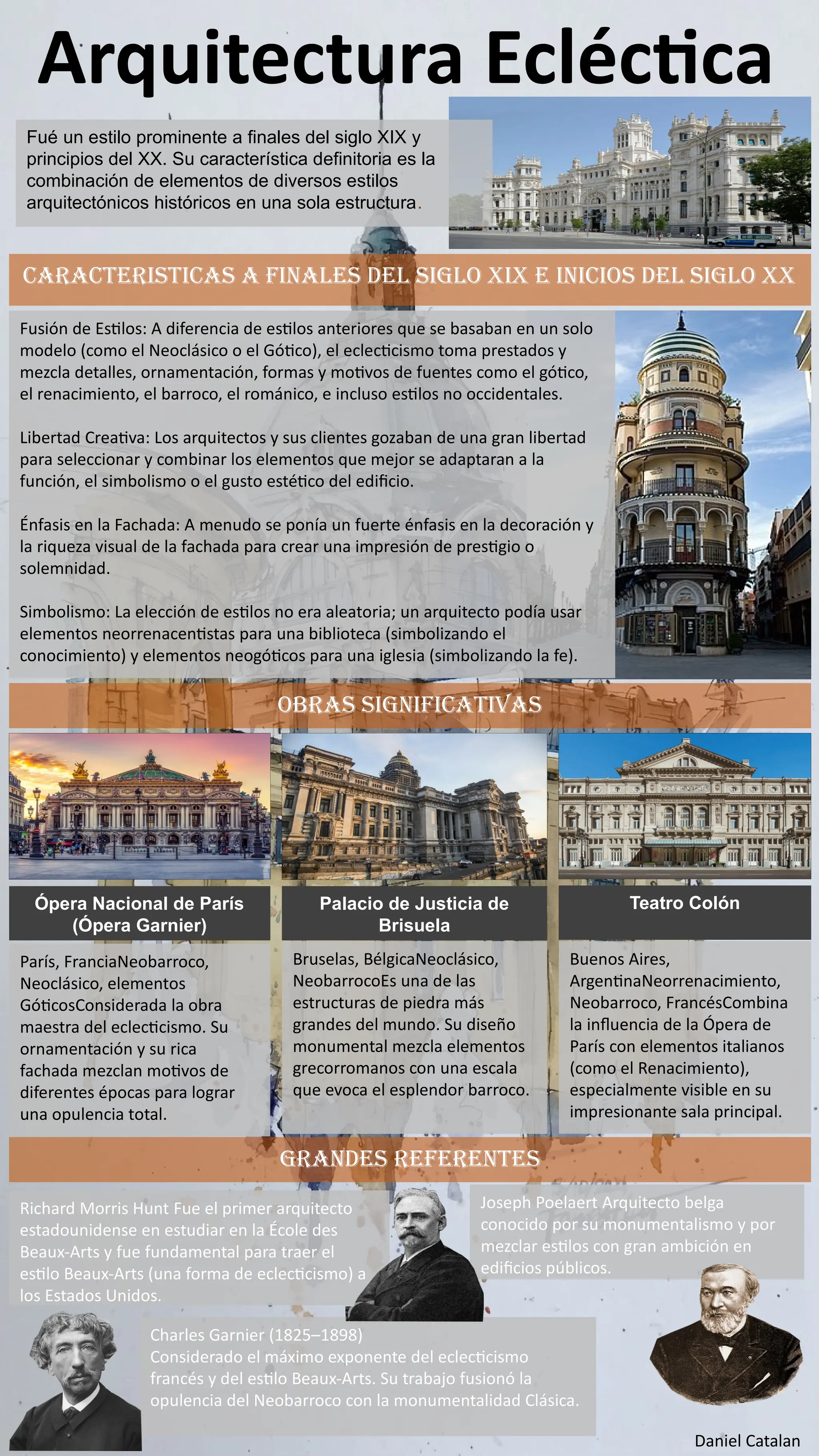 Arquitectura Ecléctica

Fué un estilo prominente a finales del siglo XIX y principios del XX. Su característica definitoria es la combinación de elementos de diversos estilos arquitectónicos históricos en una sola estructura.

CARACTERISTICAS A FINALES DEL SIGLO XIX E INICIOS DEL SIGLO XX

Fusión de Estilos: A diferencia de estilos anteriores que se basaban en un solo modelo (como el Neoclásico o el Gótico), el eclecticismo toma prestados y mezcla detalles, ornamentación, formas y motivos de fuentes como el gótico, el renacimiento, el barroco, el románico, e incluso estilos no occidentales.

Libertad Creativa: Los arquitectos y sus clientes gozaban de una gran libertad para seleccionar y combinar los elementos que mejor se adaptaran a la función, el simbolismo o el gusto estético del edificio.

Énfasis en la Fachada: A menudo se ponía un fuerte énfasis en la decoración y la riqueza visual de la fachada para crear una impresión de prestigio o solemnidad.

Simbolismo: La elección de estilos no era aleatoria; un arquitecto podía usar elementos neorrenacentistas para una biblioteca (simbolizando el conocimiento) y elementos neogóticos para una iglesia (simbolizando la fe).

OBRAS SIGNIFICATIVAS

Ópera Nacional de París (Ópera Garnier)

París, FranciaNeobarroco, Neoclásico, elementos GóticosConsiderada la obra maestra del eclecticismo. Su ornamentación y su rica fachada mezclan motivos de diferentes épocas para lograr una opulencia total.

Palacio de Justicia de Brisuela

Bruselas, BélgicaNeoclásico, NeobarrocoEs una de las estructuras de piedra más grandes del mundo. Su diseño monumental mezcla elementos grecorromanos con una escala que evoca el esplendor barroco.

Teatro Colón

Buenos Aires, ArgentinaNeorrenacimiento, Neobarroco, FrancésCombina la influencia de la Ópera de París con elementos italianos (como el Renacimiento), especialmente visible en su impresionante sala principal.

GRANDES REFERENTES

Richard Morris Hunt Fue el primer arquitecto estadounidense en estudiar en la École des Beaux-Arts y fue fundamental para traer el estilo Beaux-Arts (una forma de eclecticismo) a los Estados Unidos.

Joseph Poelaert Arquitecto belga conocido por su monumentalismo y por mezclar estilos con gran ambición en edificios públicos.

Charles Garnier (1825–1898)
Considerado el máximo exponente del eclecticismo francés y del estilo Beaux-Arts. Su trabajo fusionó la opulencia del Neobarroco con la monumentalidad Clásica.

Daniel Catalan